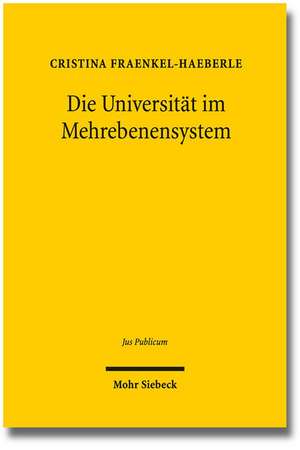 CRISTINA FRAENKEL-HAEBERLE

Die Universität im Mehrebenensystem

Jus Publicum

Mohr Siebeck